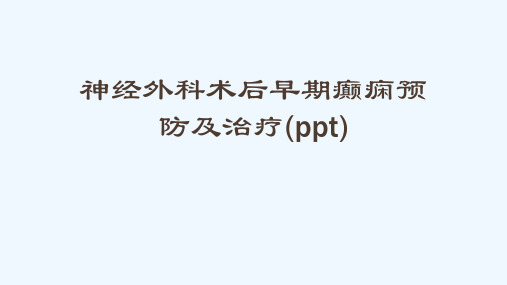 神经外科术后早期癫痫预防及治疗(ppt)